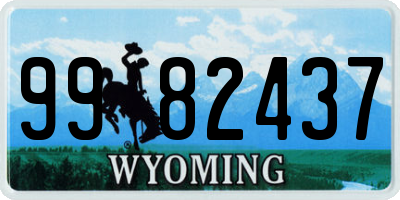 99 82437
®
WYOMING